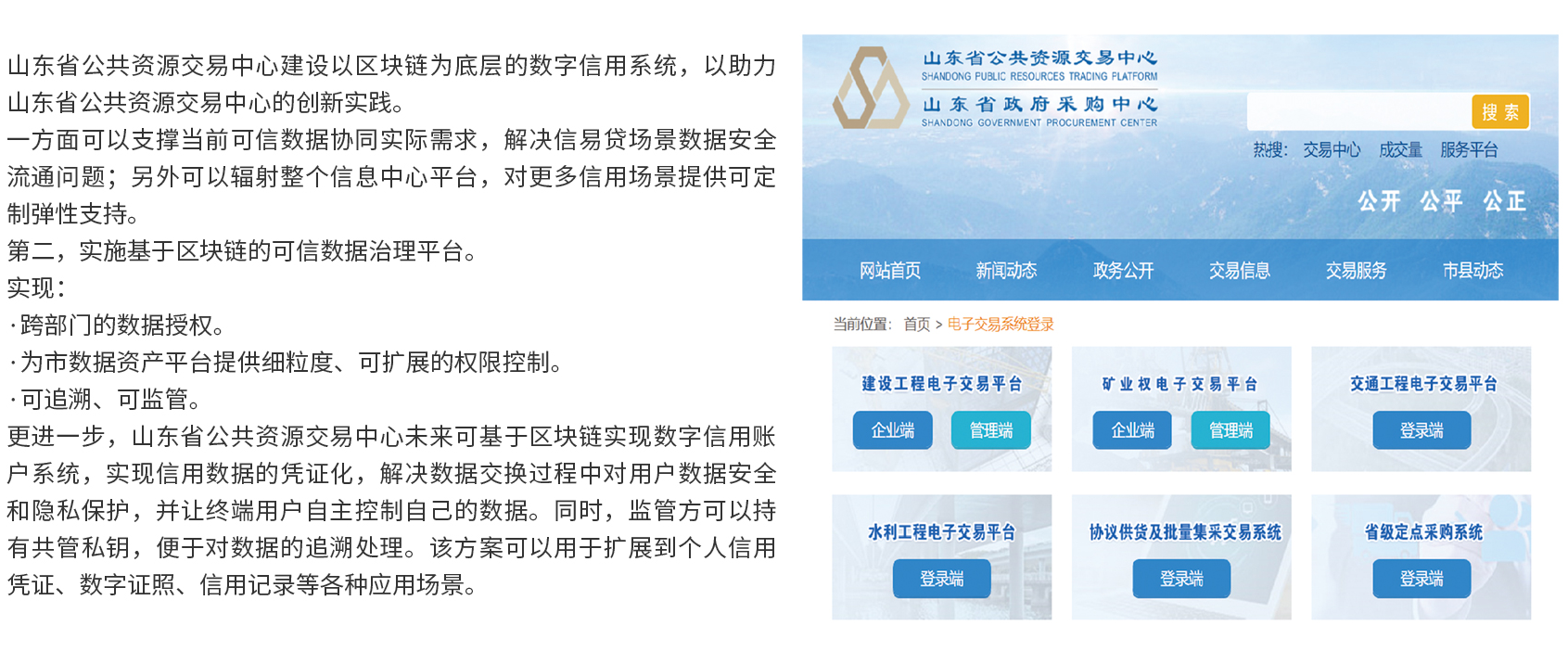 山东省公共资源交易中心建设以区块链为底层的数字信用系统，以助力山东省公共资源交易中心的创新实践。
一方面可以支撑当前可信数据协同实际需求，解决信易贷场景数据安全流通问题；另外可以辐射整个信息中心平台，对更多信用场景提供可定制弹性支持。
第二，实施基于区块链的可信数据治理平台。
实现：
·跨部门的数据授权。
·为市数据资产平台提供细粒度、可扩展的权限控制。
·可追溯、可监管。
更进一步，山东省公共资源交易中心未来可基于区块链实现数字信用账户系统，实现信用数据的凭证化，解决数据交换过程中对用户数据安全和隐私保护，并让终端用户自主控制自己的数据。同时，监管方可以持有共管私钥，便于对数据的追溯处理。该方案可以用于扩展到个人信用凭证、数字证照、信用记录等各种应用场景。

山东省公共资源交易中心
SHANDONG PUBLIC RESOURCES TRADING PLATFORM
山东省政府采购中心
SHANDONG GOVERNMENT PROCUREMENT CENTER
搜索
热搜: 交易中心 成交量 服务平台
公开 公平 公正
网站首页 新闻动态 政务公开 交易信息 交易服务 市县动态
当前位置: 首页 > 电子交易系统登录
建设工程电子交易平台
企业端 管理端
矿业权电子交易平台
企业端 管理端
交通工程电子交易平台
登录端
水利工程电子交易平台
登录端
协议供货及批量集采交易系统
登录端
省级定点采购系统
登录端